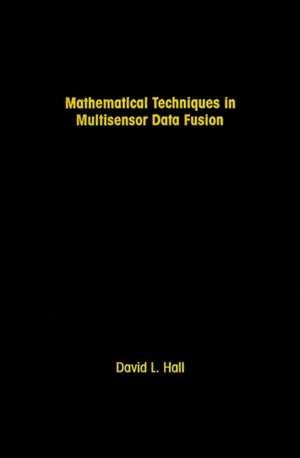 Mathematical Techniques in Multisensor Data Fusion

David L. Hall